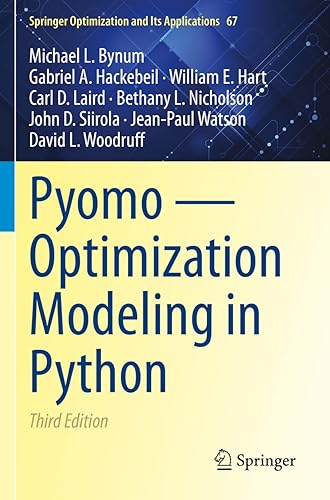 Springer Optimization and Its Applications 67

Michael L. Bynum
Gabriel A. Hackebeil · William E. Hart
Carl D. Laird · Bethany L. Nicholson
John D. Siirola · Jean-Paul Watson
David L. Woodruff

Pyomo — Optimization Modeling in Python

Third Edition

Springer